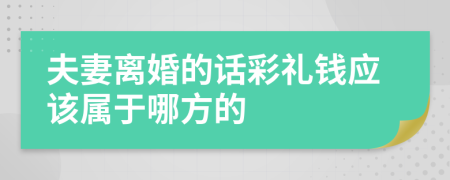 夫妻离婚的话彩礼钱应该属于哪方的